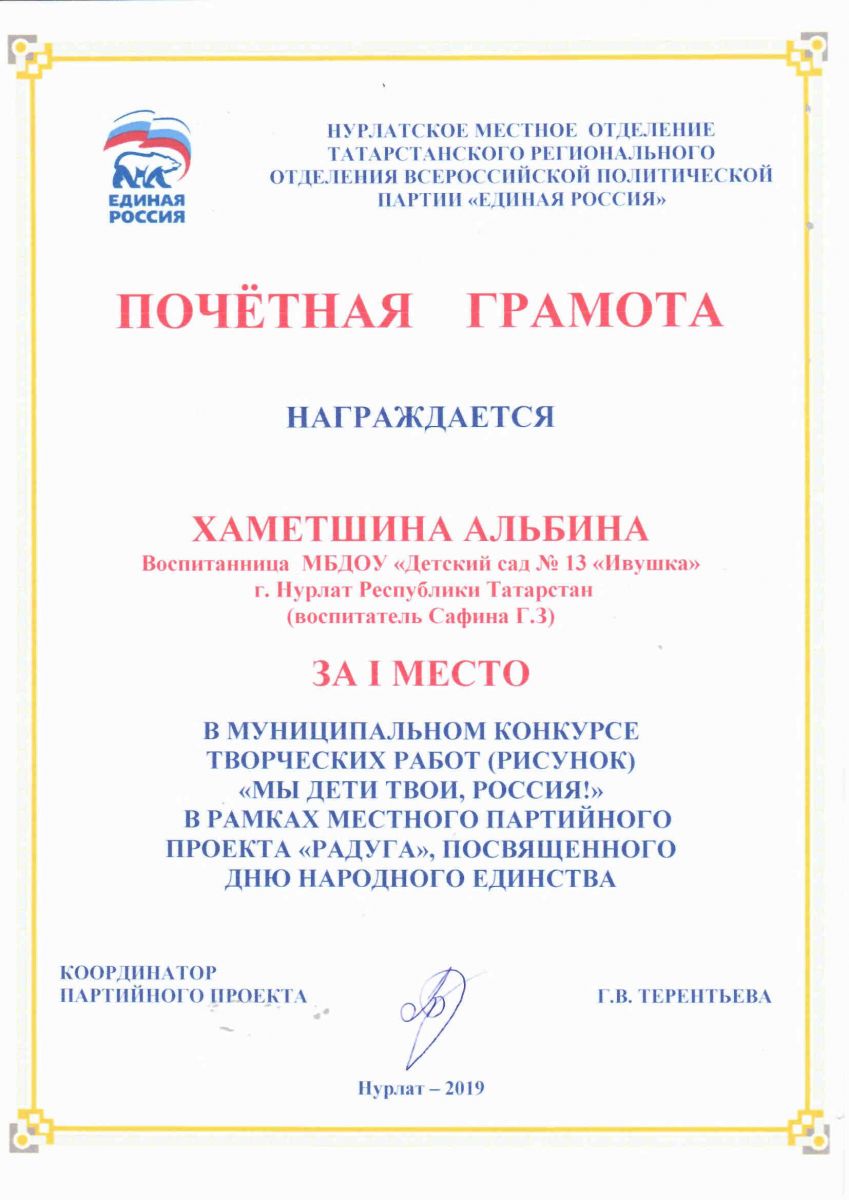 ЕДИНАЯ РОССИЯ

НУРЛАТСКОЕ МЕСТНОЕ ОТДЕЛЕНИЕ ТАТАРСТАНСКОГО РЕГИОНАЛЬНОГО ОТДЕЛЕНИЯ ВСЕРОССИЙСКОЙ ПОЛИТИЧЕСКОЙ ПАРТИИ «ЕДИНАЯ РОССИЯ»

ПОЧЁТНАЯ ГРАМОТА

НАГРАЖДАЕТСЯ

ХАМЕТШИНА АЛЬБИНА
Воспитанница МБДОУ «Детский сад № 13 «Ивушка»
г. Нурлат Республики Татарстан
(воспитатель Сафина Г.З)

ЗА I МЕСТО

В МУНИЦИПАЛЬНОМ КОНКУРСЕ ТВОРЧЕСКИХ РАБОТ (РИСУНОК) «МЫ ДЕТИ ТВОИ, РОССИЯ!» В РАМКАХ МЕСТНОГО ПАРТИЙНОГО ПРОЕКТА «РАДУГА», ПОСВЯЩЕННОГО ДНЮ НАРОДНОГО ЕДИНСТВА

КООРДИНАТОР
ПАРТИЙНОГО ПРОЕКТА

Г.В. ТЕРЕНТЬЕВА

Нурлат – 2019